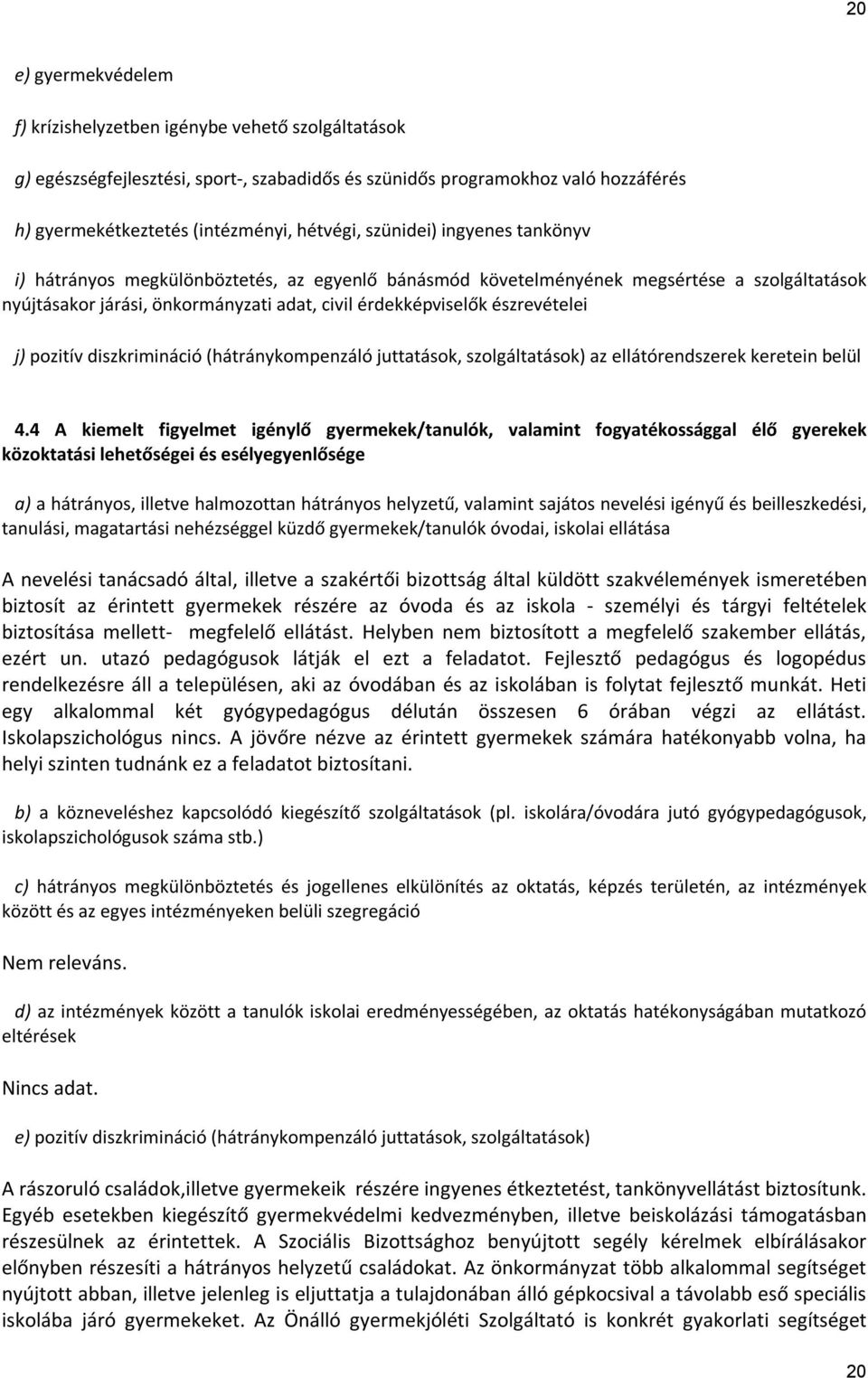 20

e) gyermekvédelem

f) krízishelyzetben igénybe vehető szolgáltatások

g) egészségfejlesztési, sport-, szabadidős és szünidős programokhoz való hozzáférés

h) gyermekétkeztetés (intézményi, hétvégi, szünidei) ingyenes tankönyv

i) hátrányos megkülönböztetés, az egyenlő bánásmód követelményének megsértése a szolgáltatások nyújtásakor járási, önkormányzati adat, civil érdekképviselők észrevételei

j) pozitív diszkrimináció (hátránykompenzáló juttatások, szolgáltatások) az ellátórendszerek keretein belül

4.4 A kiemelt figyelmet igénylő gyermekek/tanulók, valamint fogyatékossággal élő gyerekek közoktatási lehetőségei és esélyegyenlősége

a) a hátrányos, illetve halmozottan hátrányos helyzetű, valamint sajátos nevelési igényű és beilleszkedési, tanulási, magatartási nehézséggel küzdő gyermekek/tanulók óvodai, iskolai ellátása

A nevelési tanácsadó által, illetve a szakértői bizottság által küldött szakvélemények ismeretében biztosít az érintett gyermekek részére az óvoda és az iskola - személyi és tárgyi feltételek biztosítása mellett- megfelelő ellátást. Helyben nem biztosított a megfelelő szakember ellátás, ezért un. utazó pedagógusok látják el ezt a feladatot. Fejlesztő pedagógus és logopédus rendelkezésre áll a településen, aki az óvodában és az iskolában is folytat fejlesztő munkát. Heti egy alkalommal két gyógypedagógus délután összesen 6 órában végzi az ellátást. Iskolapszichológus nincs. A jövőre nézve az érintett gyermekek számára hatékonyabb volna, ha helyi szinten tudnánk ez a feladatot biztosítani.

b) a közneveléshez kapcsolódó kiegészítő szolgáltatások (pl. iskolára/óvodára jutó gyógypedagógusok, iskolapszichológusok száma stb.)

c) hátrányos megkülönböztetés és jogellenes elkülönítés az oktatás, képzés területén, az intézmények között és az egyes intézményeken belüli szegregáció

Nem releváns.

d) az intézmények között a tanulók iskolai eredményességében, az oktatás hatékonyságában mutatkozó eltérések

Nincs adat.

e) pozitív diszkrimináció (hátránykompenzáló juttatások, szolgáltatások)

A rászoruló családok,illetve gyermekeik részére ingyenes étkeztetést, tankönyvellátást biztosítunk. Egyéb esetekben kiegészítő gyermekvédelmi kedvezményben, illetve beiskolázási támogatásban részesülnek az érintettek. A Szociális Bizottsághoz benyújtott segély kérelmek elbírálásakor előnyben részesíti a hátrányos helyzetű családokat. Az önkormányzat több alkalommal segítséget nyújtott abban, illetve jelenleg is eljuttatja a tulajdonában álló gépkocsival a távolabb eső speciális iskolába járó gyermekeket. Az Önálló gyermekjóléti Szolgáltató is konkrét gyakorlati segítséget

20